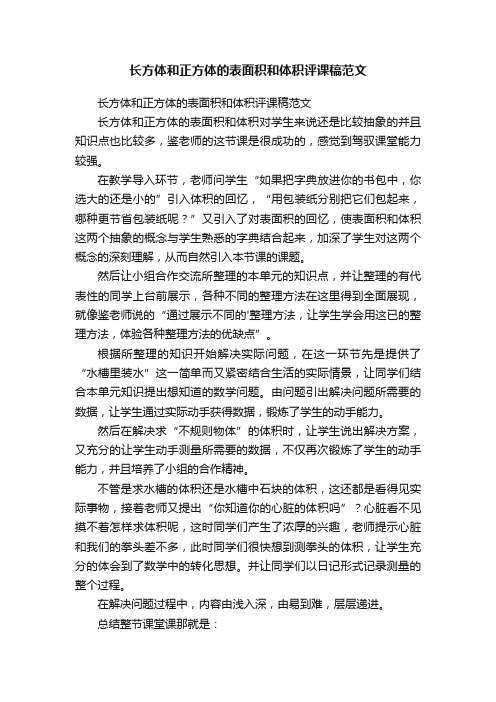 长方体和正方体的表面积和体积评课稿范文

长方体和正方体的表面积和体积评课稿范文

长方体和正方体的表面积和体积对学生来说还是比较抽象的并且知识点也比较多，鉴老师的这节课是很成功的，感觉到驾驭课堂能力较强。

在教学导入环节，老师问学生“如果把字典放进你的书包中，你选大的还是小的”引入体积的回忆，“用包装纸分别把它们包起来，哪种更节省包装纸呢？”又引入了对表面积的回忆，使表面积和体积这两个抽象的概念与学生熟悉的字典结合起来，加深了学生对这两个概念的深刻理解，从而自然引入本节课的课题。

然后让小组合作交流所整理的本单元的知识点，并让整理的有代表性的同学上台前展示，各种不同的整理方法在这里得到全面展现，就像鉴老师说的“通过展示不同的'整理方法，让学生学会用这已的整理方法，体验各种整理方法的优缺点”。

根据所整理的知识开始解决实际问题，在这一环节先是提供了“水槽里装水”这一简单而又紧密结合生活的实际情景，让同学们结合本单元知识提出想知道的数学问题。由问题引出解决问题所需要的数据，让学生通过实际动手获得数据，锻炼了学生的动手能力。

然后在解决求“不规则物体”的体积时，让学生说出解决方案，又充分的让学生动手测量所需要的数据，不仅再次锻炼了学生的动手能力，并且培养了小组的合作精神。

不管是求水槽的体积还是水槽中石块的体积，这还都是看得见实际事物，接着老师又提出“你知道你的心脏的体积吗”？心脏看不见摸不着怎样求体积呢，这时同学们产生了浓厚的兴趣，老师提示心脏和我们的拳头差不多，此时同学们很快想到测拳头的体积，让学生充分的体会到了数学中的转化思想。并让同学们以日记形式记录测量的整个过程。

在解决问题过程中，内容由浅入深，由易到难，层层递进。

总结整节课堂课那就是：